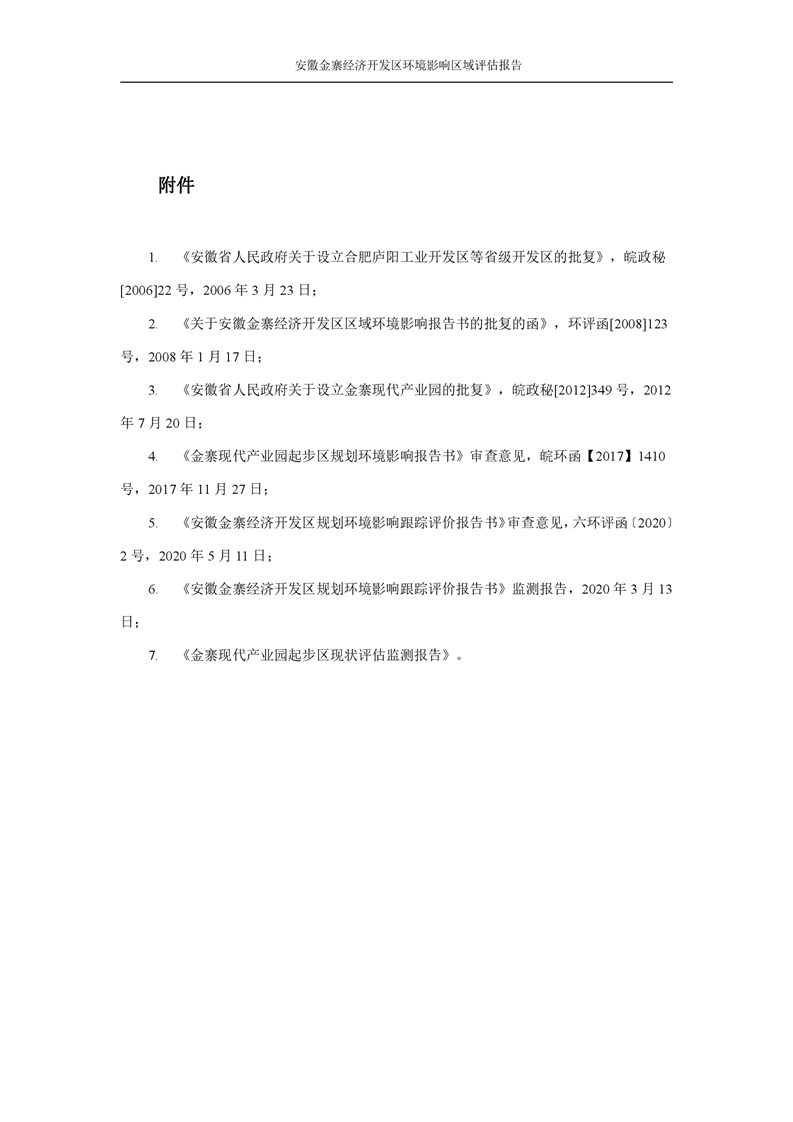 安徽金寨经济开发区环境影响区域评估报告

附件

1. 《安徽省人民政府关于设立合肥庐阳工业开发区等省级开发区的批复》，皖政秘[2006]22 号，2006 年 3 月 23 日；

2. 《关于安徽金寨经济开发区区域环境影响报告书的批复的函》，环评函[2008]123 号，2008 年 1 月 17 日；

3. 《安徽省人民政府关于设立金寨现代产业园的批复》，皖政秘[2012]349 号，2012 年 7 月 20 日；

4. 《金寨现代产业园起步区规划环境影响报告书》审查意见，皖环函【2017】1410 号，2017 年 11 月 27 日；

5. 《安徽金寨经济开发区规划环境影响跟踪评价报告书》审查意见，六环评函〔2020〕2 号，2020 年 5 月 11 日；

6. 《安徽金寨经济开发区规划环境影响跟踪评价报告书》监测报告，2020 年 3 月 13 日；

7. 《金寨现代产业园起步区现状评估监测报告》。